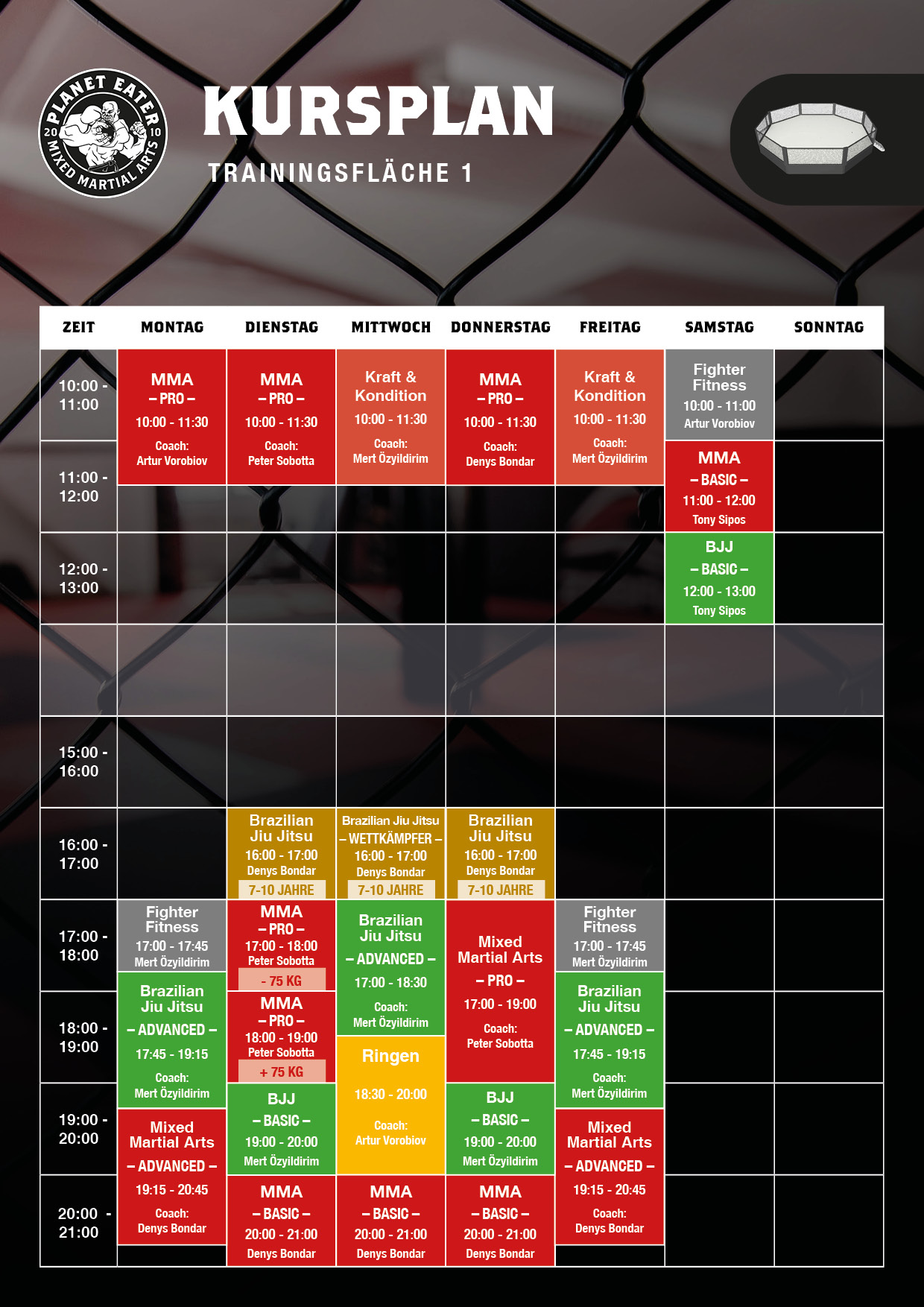 PLANET EATER
20 10
MIXED MARTIAL ARTS

KURSPLAN

TRAININGSFLÄCHE 1

| ZEIT | MONTAG | DIENSTAG | MITTWOCH | DONNERSTAG | FREITAG | SAMSTAG | SONNTAG |
|---|---|---|---|---|---|---|---|
| 10:00 - 11:00 | MMA – PRO – 10:00 - 11:30 Coach: Artur Vorobiov | MMA – PRO – 10:00 - 11:30 Coach: Peter Sobotta | Kraft & Kondition 10:00 - 11:30 Coach: Mert Özyildirim | MMA – PRO – 10:00 - 11:30 Coach: Denys Bondar | Kraft & Kondition 10:00 - 11:30 Coach: Mert Özyildirim | Fighter Fitness 10:00 - 11:00 Artur Vorobiov | |
| 11:00 - 12:00 | | | | | | MMA – BASIC – 11:00 - 12:00 Tony Sipos | |
| 12:00 - 13:00 | | | | | | BJJ – BASIC – 12:00 - 13:00 Tony Sipos | |
| | | | | | | | |
| 15:00 - 16:00 | | | | | | | |
| 16:00 - 17:00 | | Brazilian Jiu Jitsu 16:00 - 17:00 Denys Bondar 7-10 JAHRE | Brazilian Jiu Jitsu – WETTKÄMPFER – 16:00 - 17:00 Denys Bondar 7-10 JAHRE | Brazilian Jiu Jitsu 16:00 - 17:00 Denys Bondar 7-10 JAHRE | | | |
| 17:00 - 18:00 | Fighter Fitness 17:00 - 17:45 Mert Özyildirim | MMA – PRO – 17:00 - 18:00 Peter Sobotta - 75 KG | Brazilian Jiu Jitsu – ADVANCED – 17:00 - 18:30 Coach: Mert Özyildirim | Mixed Martial Arts – PRO – 17:00 - 19:00 Coach: Peter Sobotta | Fighter Fitness 17:00 - 17:45 Mert Özyildirim | | |
| 18:00 - 19:00 | Brazilian Jiu Jitsu – ADVANCED – 17:45 - 19:15 Coach: Mert Özyildirim | MMA – PRO – 18:00 - 19:00 Peter Sobotta + 75 KG | Ringen 18:30 - 20:00 Coach: Artur Vorobiov | | Brazilian Jiu Jitsu – ADVANCED – 17:45 - 19:15 Coach: Mert Özyildirim | | |
| 19:00 - 20:00 | Mixed Martial Arts – ADVANCED – 19:15 - 20:45 Coach: Denys Bondar | BJJ – BASIC – 19:00 - 20:00 Mert Özyildirim | | BJJ – BASIC – 19:00 - 20:00 Mert Özyildirim | Mixed Martial Arts – ADVANCED – 19:15 - 20:45 Coach: Denys Bondar | | |
| 20:00 - 21:00 | | MMA – BASIC – 20:00 - 21:00 Denys Bondar | MMA – BASIC – 20:00 - 21:00 Denys Bondar | MMA – BASIC – 20:00 - 21:00 Denys Bondar | | | |